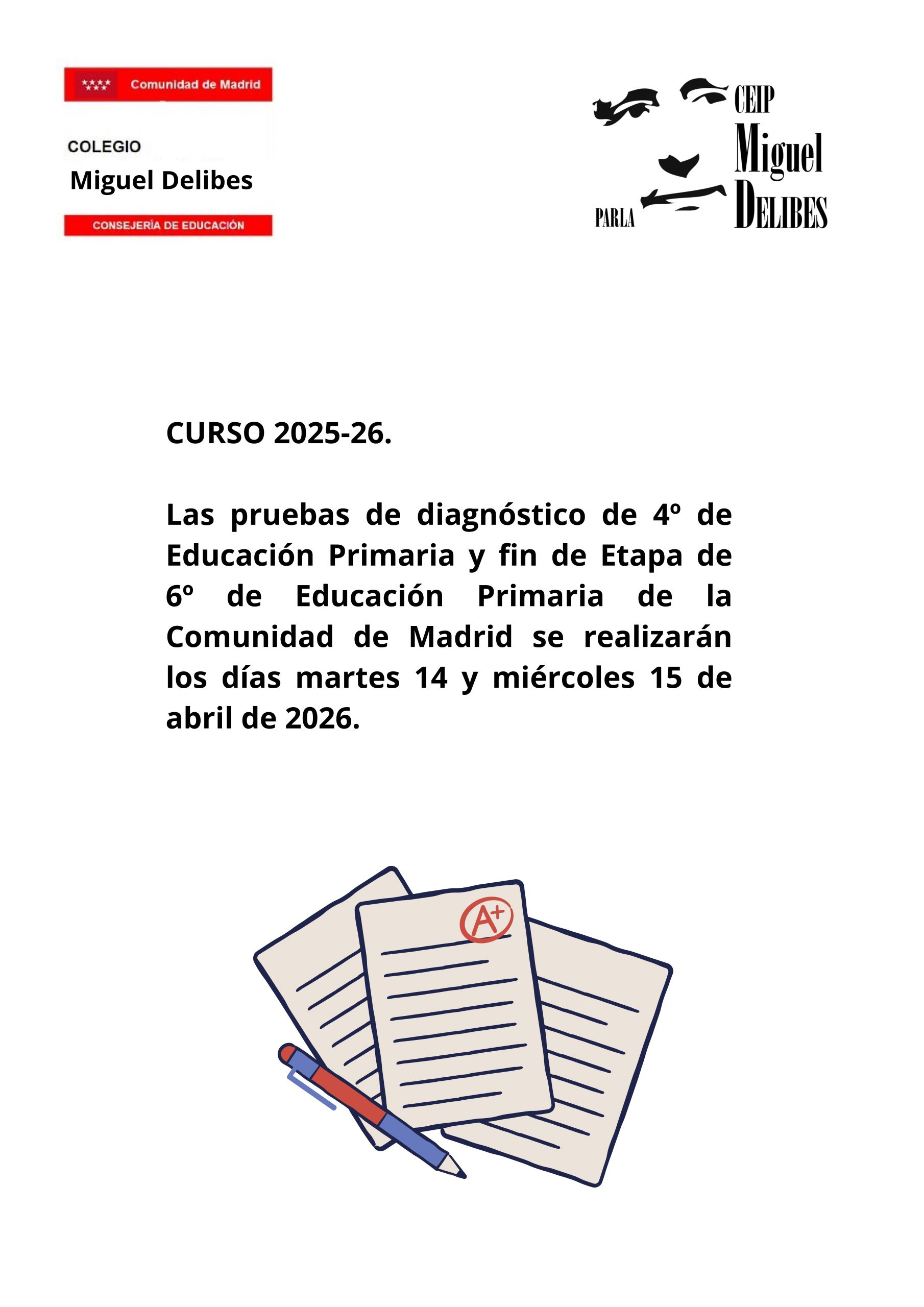 Comunidad de Madrid

COLEGIO
Miguel Delibes

CONSEJERÍA DE EDUCACIÓN

CEIP
Miguel
DELIBES
PARLA

CURSO 2025-26.

Las pruebas de diagnóstico de 4º de Educación Primaria y fin de Etapa de 6º de Educación Primaria de la Comunidad de Madrid se realizarán los días martes 14 y miércoles 15 de abril de 2026.

A+